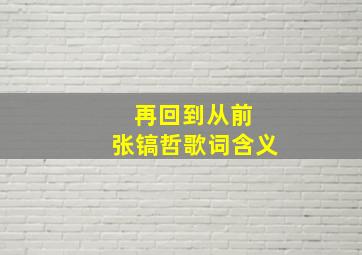 再回到从前
张镐哲歌词含义